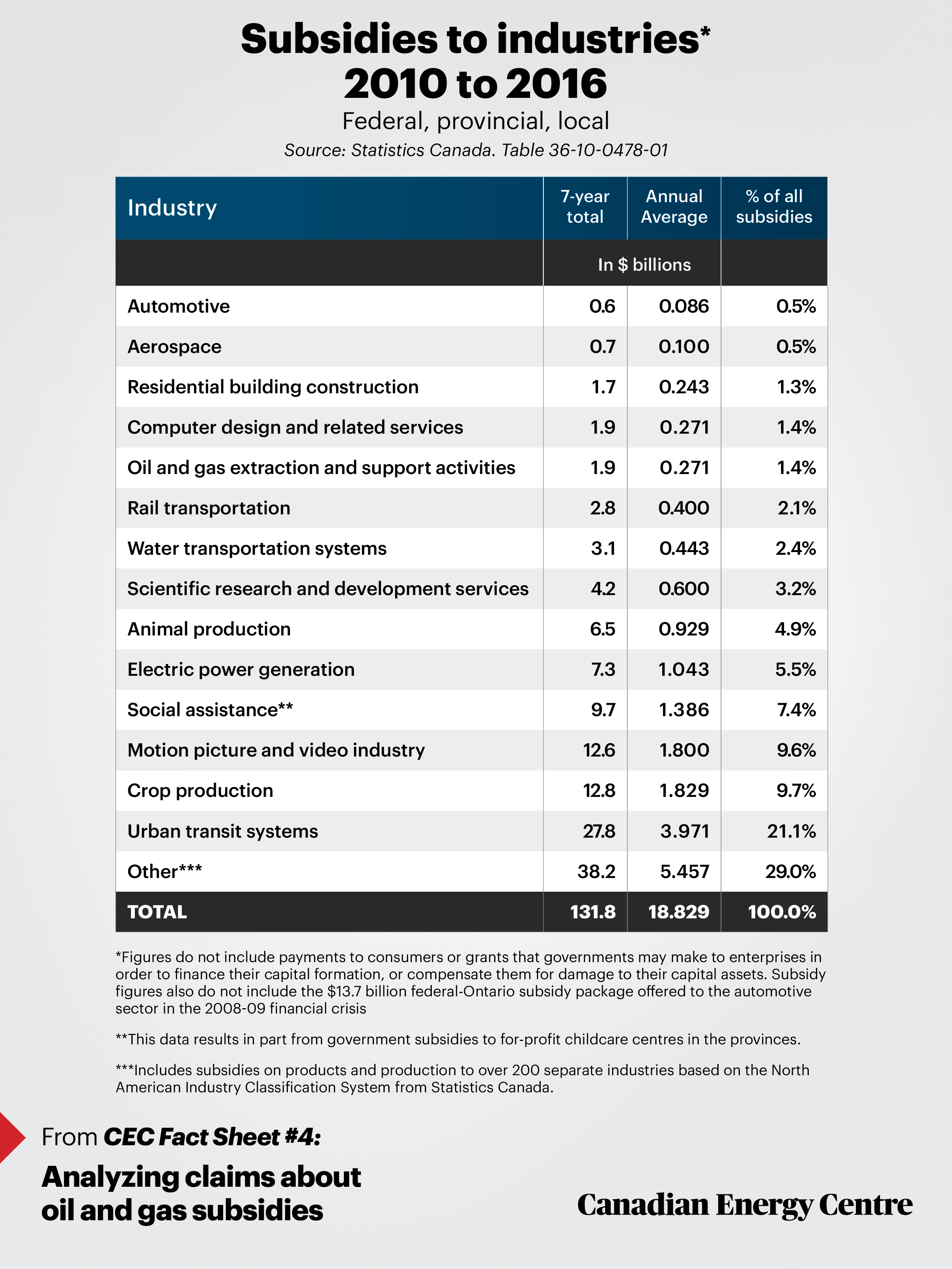 Subsidies to industries*
2010 to 2016

Federal, provincial, local

Source: Statistics Canada. Table 36-10-0478-01

| Industry | 7-year total | Annual Average | % of all subsidies |
|---|---|---|---|
| | In $ billions | | |
| Automotive | 0.6 | 0.086 | 0.5% |
| Aerospace | 0.7 | 0.100 | 0.5% |
| Residential building construction | 1.7 | 0.243 | 1.3% |
| Computer design and related services | 1.9 | 0.271 | 1.4% |
| Oil and gas extraction and support activities | 1.9 | 0.271 | 1.4% |
| Rail transportation | 2.8 | 0.400 | 2.1% |
| Water transportation systems | 3.1 | 0.443 | 2.4% |
| Scientific research and development services | 4.2 | 0.600 | 3.2% |
| Animal production | 6.5 | 0.929 | 4.9% |
| Electric power generation | 7.3 | 1.043 | 5.5% |
| Social assistance** | 9.7 | 1.386 | 7.4% |
| Motion picture and video industry | 12.6 | 1.800 | 9.6% |
| Crop production | 12.8 | 1.829 | 9.7% |
| Urban transit systems | 27.8 | 3.971 | 21.1% |
| Other*** | 38.2 | 5.457 | 29.0% |
| TOTAL | 131.8 | 18.829 | 100.0% |

*Figures do not include payments to consumers or grants that governments may make to enterprises in order to finance their capital formation, or compensate them for damage to their capital assets. Subsidy figures also do not include the $13.7 billion federal-Ontario subsidy package offered to the automotive sector in the 2008-09 financial crisis

**This data results in part from government subsidies to for-profit childcare centres in the provinces.

***Includes subsidies on products and production to over 200 separate industries based on the North American Industry Classification System from Statistics Canada.

From CEC Fact Sheet #4:

Analyzing claims about oil and gas subsidies

Canadian Energy Centre